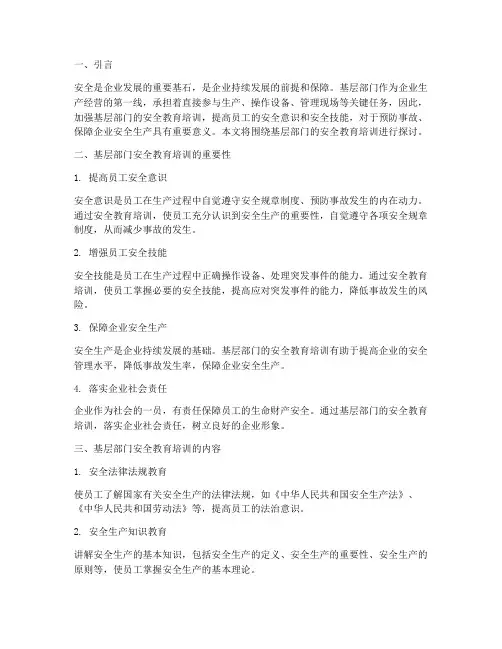 一、引言

安全是企业发展的重要基石，是企业持续发展的前提和保障。基层部门作为企业生产经营的第一线，承担着直接参与生产、操作设备、管理现场等关键任务，因此，加强基层部门的安全教育培训，提高员工的安全意识和安全技能，对于预防事故、保障企业安全生产具有重要意义。本文将围绕基层部门的安全教育培训进行探讨。

二、基层部门安全教育培训的重要性

1. 提高员工安全意识

安全意识是员工在生产过程中自觉遵守安全规章制度、预防事故发生的内在动力。通过安全教育培训，使员工充分认识到安全生产的重要性，自觉遵守各项安全规章制度，从而减少事故的发生。

2. 增强员工安全技能

安全技能是员工在生产过程中正确操作设备、处理突发事件的能力。通过安全教育培训，使员工掌握必要的安全技能，提高应对突发事件的能力，降低事故发生的风险。

3. 保障企业安全生产

安全生产是企业持续发展的基础。基层部门的安全教育培训有助于提高企业的安全管理水平，降低事故发生率，保障企业安全生产。

4. 落实企业社会责任

企业作为社会的一员，有责任保障员工的生命财产安全。通过基层部门的安全教育培训，落实企业社会责任，树立良好的企业形象。

三、基层部门安全教育培训的内容

1. 安全法律法规教育

使员工了解国家有关安全生产的法律法规，如《中华人民共和国安全生产法》、《中华人民共和国劳动法》等，提高员工的法治意识。

2. 安全生产知识教育

讲解安全生产的基本知识，包括安全生产的定义、安全生产的重要性、安全生产的原则等，使员工掌握安全生产的基本理论。